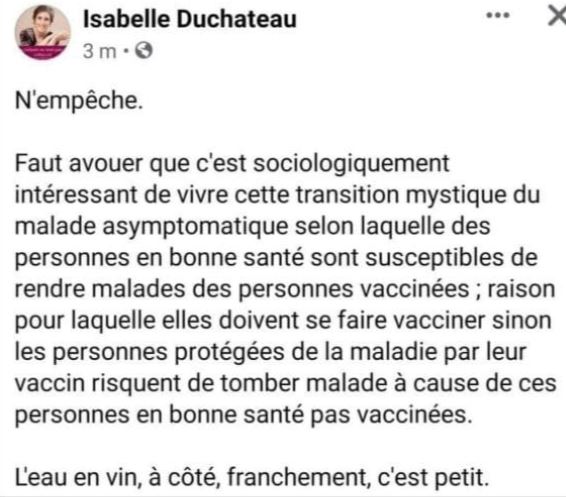 Isabelle Duchateau
3 m ·

N'empêche.

Faut avouer que c'est sociologiquement intéressant de vivre cette transition mystique du malade asymptomatique selon laquelle des personnes en bonne santé sont susceptibles de rendre malades des personnes vaccinées ; raison pour laquelle elles doivent se faire vacciner sinon les personnes protégées de la maladie par leur vaccin risquent de tomber malade à cause de ces personnes en bonne santé pas vaccinées.

L'eau en vin, à côté, franchement, c'est petit.